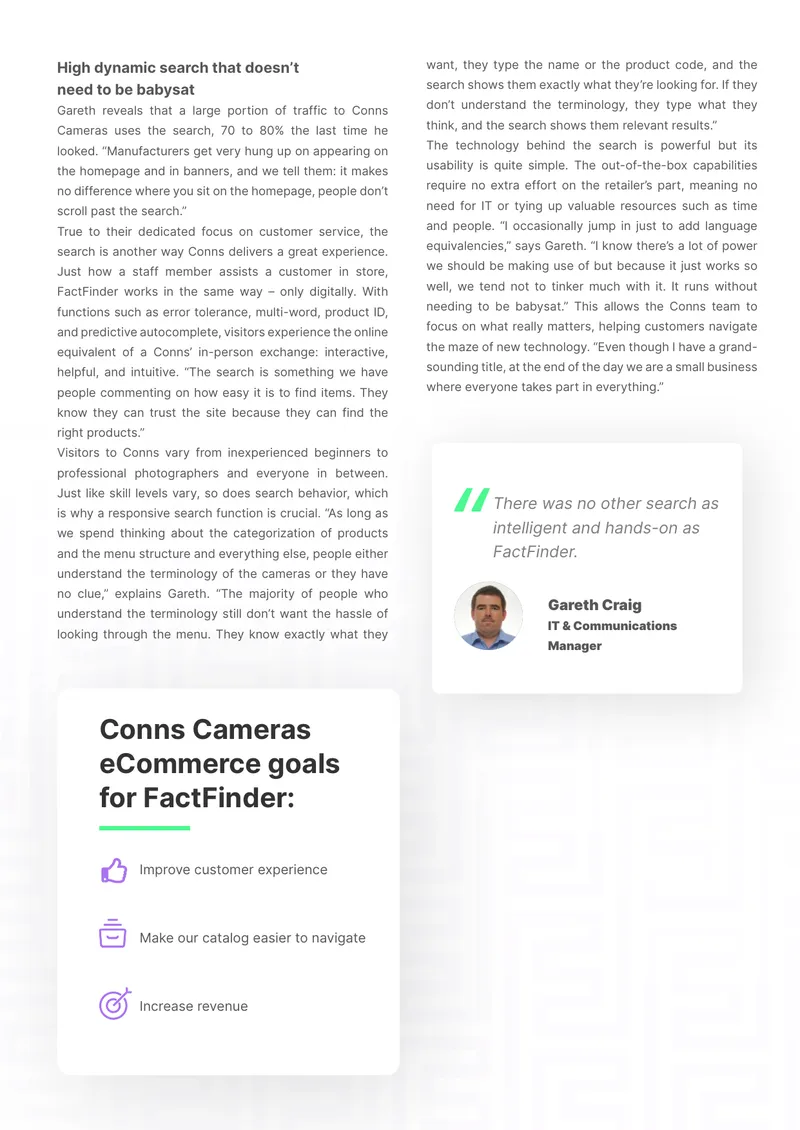 High dynamic search that doesn't need to be babysat

Gareth reveals that a large portion of traffic to Conns Cameras uses the search, 70 to 80% the last time he looked. "Manufacturers get very hung up on appearing on the homepage and in banners, and we tell them: it makes no difference where you sit on the homepage, people don't scroll past the search."

True to their dedicated focus on customer service, the search is another way Conns delivers a great experience. Just how a staff member assists a customer in store, FactFinder works in the same way – only digitally. With functions such as error tolerance, multi-word, product ID, and predictive autocomplete, visitors experience the online equivalent of a Conns' in-person exchange: interactive, helpful, and intuitive. "The search is something we have people commenting on how easy it is to find items. They know they can trust the site because they can find the right products."

Visitors to Conns vary from inexperienced beginners to professional photographers and everyone in between. Just like skill levels vary, so does search behavior, which is why a responsive search function is crucial. "As long as we spend thinking about the categorization of products and the menu structure and everything else, people either understand the terminology of the cameras or they have no clue," explains Gareth. "The majority of people who understand the terminology still don't want the hassle of looking through the menu. They know exactly what they want, they type the name or the product code, and the search shows them exactly what they're looking for. If they don't understand the terminology, they type what they think, and the search shows them relevant results."

The technology behind the search is powerful but its usability is quite simple. The out-of-the-box capabilities require no extra effort on the retailer's part, meaning no need for IT or tying up valuable resources such as time and people. "I occasionally jump in just to add language equivalencies," says Gareth. "I know there's a lot of power we should be making use of but because it just works so well, we tend not to tinker much with it. It runs without needing to be babysat." This allows the Conns team to focus on what really matters, helping customers navigate the maze of new technology. "Even though I have a grand-sounding title, at the end of the day we are a small business where everyone takes part in everything."

There was no other search as intelligent and hands-on as FactFinder.

Gareth Craig
IT & Communications Manager

Conns Cameras eCommerce goals for FactFinder:

Improve customer experience

Make our catalog easier to navigate

Increase revenue